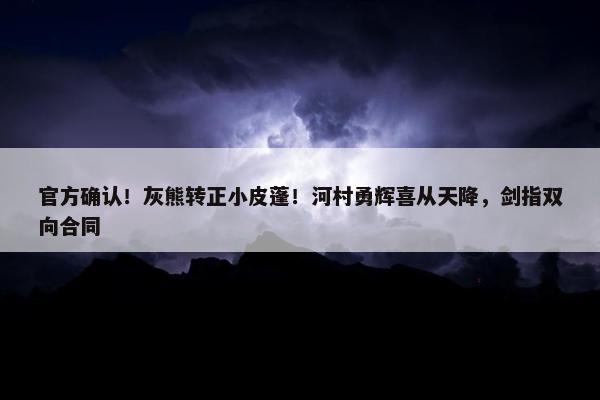 官方确认！灰熊转正小皮蓬！河村勇辉喜从天降，剑指双向合同